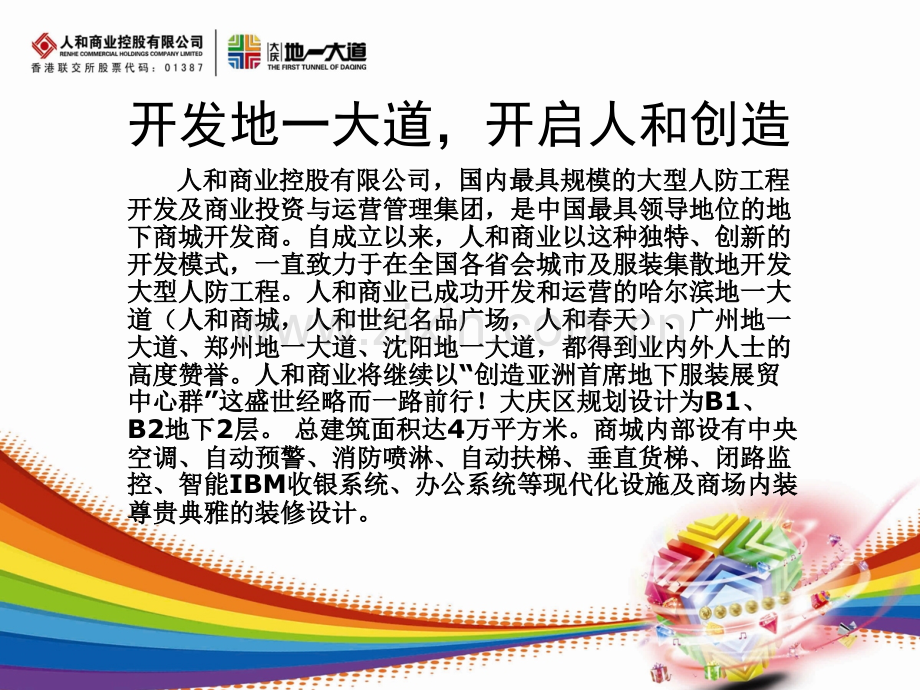 人和商业控股有限公司
RENHE COMMERCIAL HOLDINGS COMPANY LIMITED
香港联交所股票代码：01387

大庆 地一大道
THE FIRST TUNNEL OF DAQING

开发地一大道，开启人和创造

人和商业控股有限公司，国内最具规模的大型人防工程开发及商业投资与运营管理集团，是中国最具领导地位的地下商城开发商。自成立以来，人和商业以这种独特、创新的开发模式，一直致力于在全国各省会城市及服装集散地开发大型人防工程。人和商业已成功开发和运营的哈尔滨地一大道（人和商城，人和世纪名品广场，人和春天）、广州地一大道、郑州地一大道、沈阳地一大道，都得到业内外人士的高度赞誉。人和商业将继续以“创造亚洲首席地下服装展贸中心群”这盛世经略而一路前行！大庆区规划设计为B1、B2地下2层。 总建筑面积达4万平方米。商城内部设有中央空调、自动预警、消防喷淋、自动扶梯、垂直货梯、闭路监控、智能IBM收银系统、办公系统等现代化设施及商场内装尊贵典雅的装修设计。